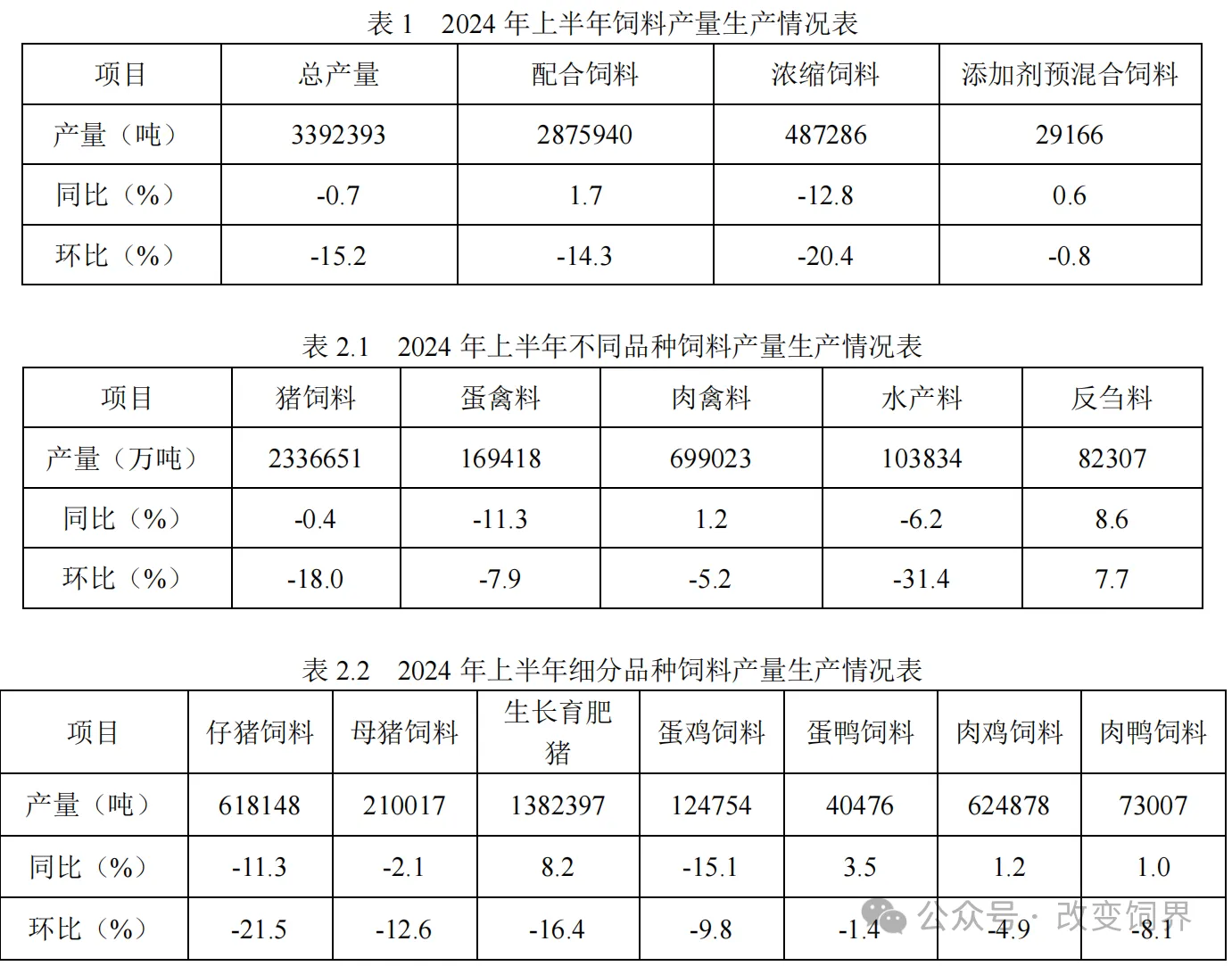 表 1　2024 年上半年饲料产量生产情况表

| 项目 | 总产量 | 配合饲料 | 浓缩饲料 | 添加剂预混合饲料 |
|---|---|---|---|---|
| 产量（吨） | 3392393 | 2875940 | 487286 | 29166 |
| 同比（%） | -0.7 | 1.7 | -12.8 | 0.6 |
| 环比（%） | -15.2 | -14.3 | -20.4 | -0.8 |

表 2.1　2024 年上半年不同品种饲料产量生产情况表

| 项目 | 猪饲料 | 蛋禽料 | 肉禽料 | 水产料 | 反刍料 |
|---|---|---|---|---|---|
| 产量（万吨） | 2336651 | 169418 | 699023 | 103834 | 82307 |
| 同比（%） | -0.4 | -11.3 | 1.2 | -6.2 | 8.6 |
| 环比（%） | -18.0 | -7.9 | -5.2 | -31.4 | 7.7 |

表 2.2　2024 年上半年细分品种饲料产量生产情况表

| 项目 | 仔猪饲料 | 母猪饲料 | 生长育肥猪 | 蛋鸡饲料 | 蛋鸭饲料 | 肉鸡饲料 | 肉鸭饲料 |
|---|---|---|---|---|---|---|---|
| 产量（吨） | 618148 | 210017 | 1382397 | 124754 | 40476 | 624878 | 73007 |
| 同比（%） | -11.3 | -2.1 | 8.2 | -15.1 | 3.5 | 1.2 | 1.0 |
| 环比（%） | -21.5 | -12.6 | -16.4 | -9.8 | -1.4 | -4.9 | -8.1 |

公众号 · 改变饲界